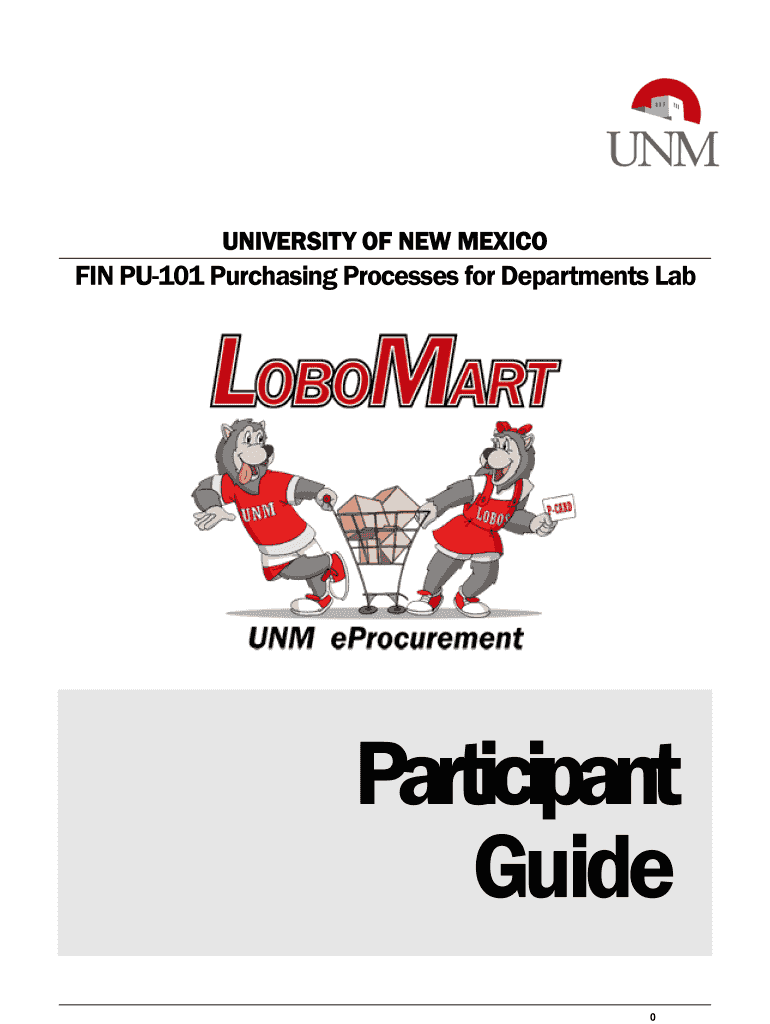 UNM

UNIVERSITY OF NEW MEXICO

FIN PU-101 Purchasing Processes for Departments Lab

LOBOMART

UNM

LOBOS

P-CARD

UNM eProcurement

Participant Guide

0